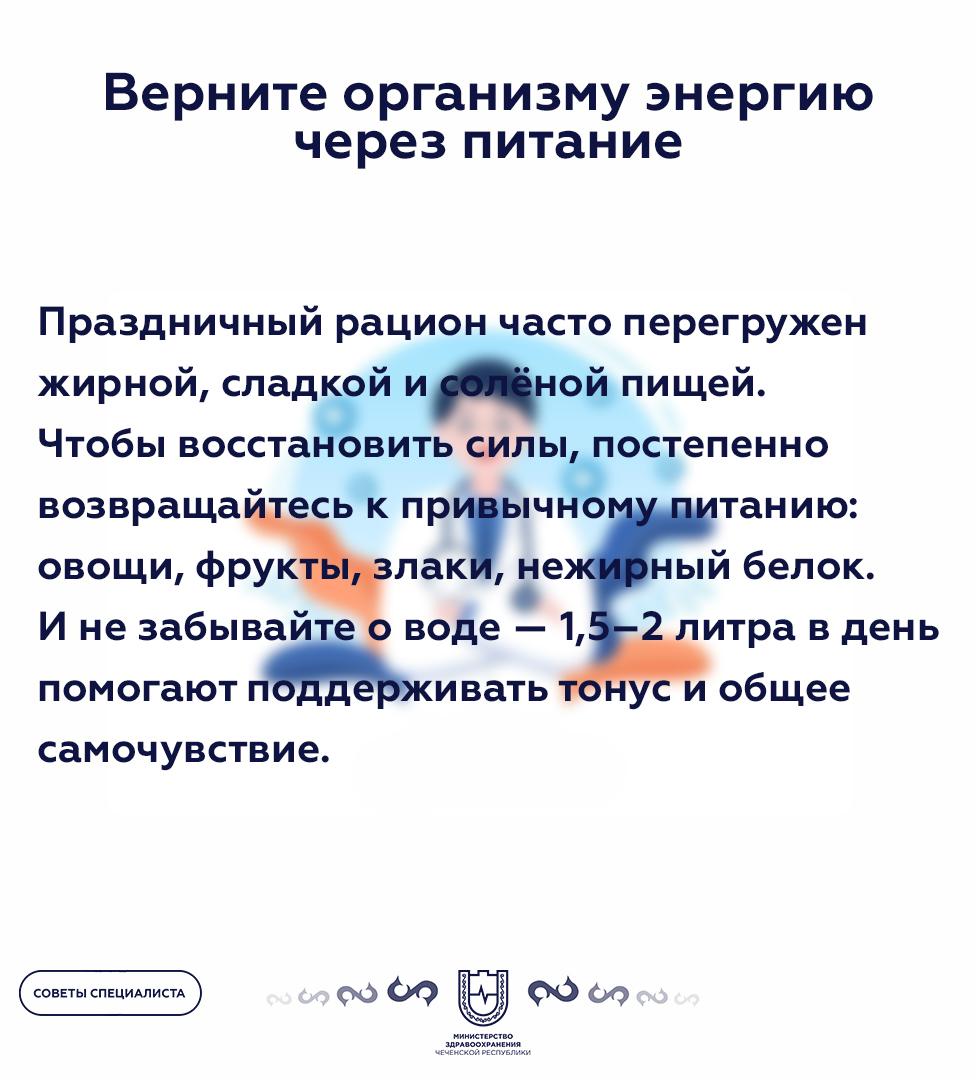 Верните организму энергию через питание

Праздничный рацион часто перегружен жирной, сладкой и солёной пищей. Чтобы восстановить силы, постепенно возвращайтесь к привычному питанию: овощи, фрукты, злаки, нежирный белок. И не забывайте о воде — 1,5–2 литра в день помогают поддерживать тонус и общее самочувствие.

СОВЕТЫ СПЕЦИАЛИСТА

МИНИСТЕРСТВО
ЗДРАВООХРАНЕНИЯ
ЧЕЧЕНСКОЙ РЕСПУБЛИКИ